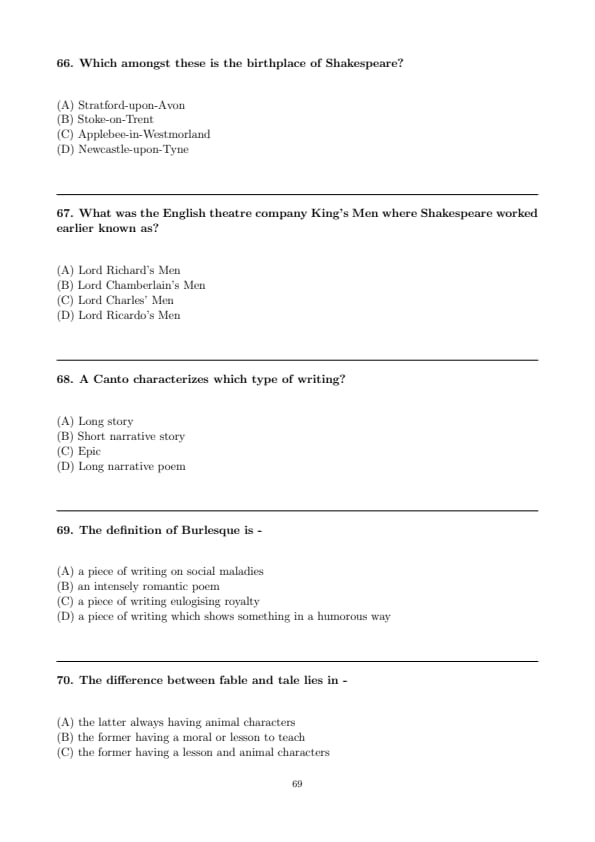 66. Which amongst these is the birthplace of Shakespeare?

(A) Stratford-upon-Avon
(B) Stoke-on-Trent
(C) Applebee-in-Westmorland
(D) Newcastle-upon-Tyne

67. What was the English theatre company King's Men where Shakespeare worked earlier known as?

(A) Lord Richard's Men
(B) Lord Chamberlain's Men
(C) Lord Charles' Men
(D) Lord Ricardo's Men

68. A Canto characterizes which type of writing?

(A) Long story
(B) Short narrative story
(C) Epic
(D) Long narrative poem

69. The definition of Burlesque is -

(A) a piece of writing on social maladies
(B) an intensely romantic poem
(C) a piece of writing eulogising royalty
(D) a piece of writing which shows something in a humorous way

70. The difference between fable and tale lies in -

(A) the latter always having animal characters
(B) the former having a moral or lesson to teach
(C) the former having a lesson and animal characters

69